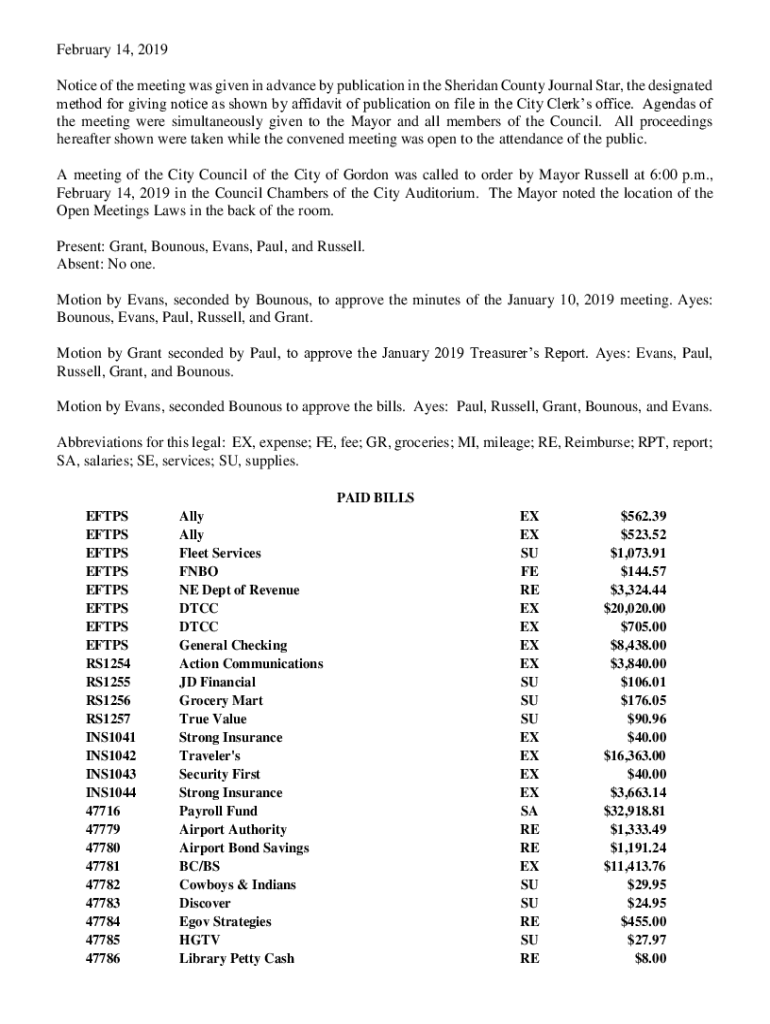 February 14, 2019

Notice of the meeting was given in advance by publication in the Sheridan County Journal Star, the designated method for giving notice as shown by affidavit of publication on file in the City Clerk's office. Agendas of the meeting were simultaneously given to the Mayor and all members of the Council. All proceedings hereafter shown were taken while the convened meeting was open to the attendance of the public.

A meeting of the City Council of the City of Gordon was called to order by Mayor Russell at 6:00 p.m., February 14, 2019 in the Council Chambers of the City Auditorium. The Mayor noted the location of the Open Meetings Laws in the back of the room.

Present: Grant, Bounous, Evans, Paul, and Russell.
Absent: No one.

Motion by Evans, seconded by Bounous, to approve the minutes of the January 10, 2019 meeting. Ayes: Bounous, Evans, Paul, Russell, and Grant.

Motion by Grant seconded by Paul, to approve the January 2019 Treasurer's Report. Ayes: Evans, Paul, Russell, Grant, and Bounous.

Motion by Evans, seconded Bounous to approve the bills. Ayes: Paul, Russell, Grant, Bounous, and Evans.

Abbreviations for this legal: EX, expense; FE, fee; GR, groceries; MI, mileage; RE, Reimburse; RPT, report; SA, salaries; SE, services; SU, supplies.

PAID BILLS

| | | | |
|---|---|---|---|
| EFTPS | Ally | EX | $562.39 |
| EFTPS | Ally | EX | $523.52 |
| EFTPS | Fleet Services | SU | $1,073.91 |
| EFTPS | FNBO | FE | $144.57 |
| EFTPS | NE Dept of Revenue | RE | $3,324.44 |
| EFTPS | DTCC | EX | $20,020.00 |
| EFTPS | DTCC | EX | $705.00 |
| EFTPS | General Checking | EX | $8,438.00 |
| RS1254 | Action Communications | EX | $3,840.00 |
| RS1255 | JD Financial | SU | $106.01 |
| RS1256 | Grocery Mart | SU | $176.05 |
| RS1257 | True Value | SU | $90.96 |
| INS1041 | Strong Insurance | EX | $40.00 |
| INS1042 | Traveler's | EX | $16,363.00 |
| INS1043 | Security First | EX | $40.00 |
| INS1044 | Strong Insurance | EX | $3,663.14 |
| 47716 | Payroll Fund | SA | $32,918.81 |
| 47779 | Airport Authority | RE | $1,333.49 |
| 47780 | Airport Bond Savings | RE | $1,191.24 |
| 47781 | BC/BS | EX | $11,413.76 |
| 47782 | Cowboys & Indians | SU | $29.95 |
| 47783 | Discover | SU | $24.95 |
| 47784 | Egov Strategies | RE | $455.00 |
| 47785 | HGTV | SU | $27.97 |
| 47786 | Library Petty Cash | RE | $8.00 |